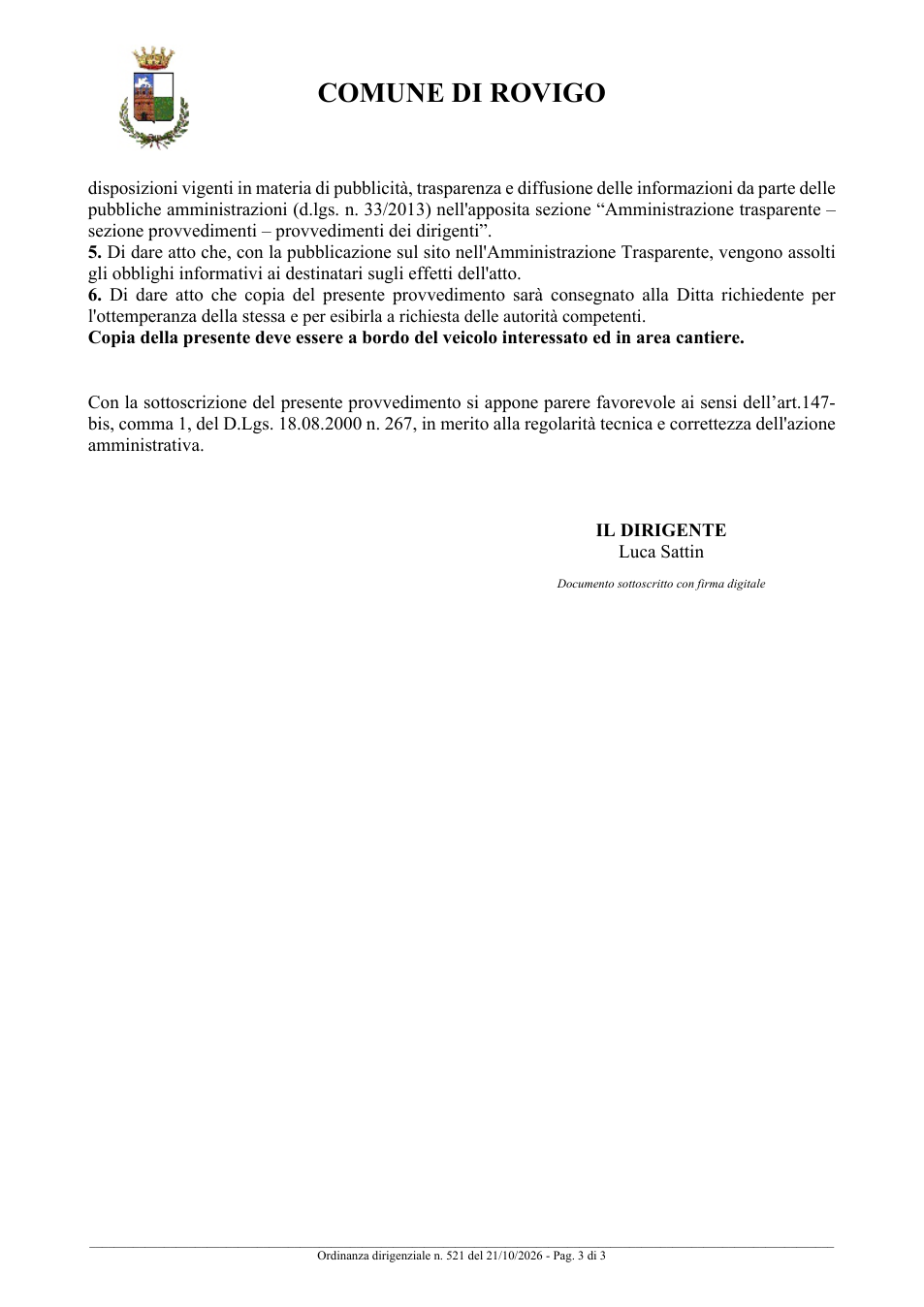 COMUNE DI ROVIGO

disposizioni vigenti in materia di pubblicità, trasparenza e diffusione delle informazioni da parte delle pubbliche amministrazioni (d.lgs. n. 33/2013) nell'apposita sezione "Amministrazione trasparente – sezione provvedimenti – provvedimenti dei dirigenti".
5. Di dare atto che, con la pubblicazione sul sito nell'Amministrazione Trasparente, vengono assolti gli obblighi informativi ai destinatari sugli effetti dell'atto.
6. Di dare atto che copia del presente provvedimento sarà consegnato alla Ditta richiedente per l'ottemperanza della stessa e per esibirla a richiesta delle autorità competenti.
Copia della presente deve essere a bordo del veicolo interessato ed in area cantiere.

Con la sottoscrizione del presente provvedimento si appone parere favorevole ai sensi dell'art.147-bis, comma 1, del D.Lgs. 18.08.2000 n. 267, in merito alla regolarità tecnica e correttezza dell'azione amministrativa.

IL DIRIGENTE
Luca Sattin

Documento sottoscritto con firma digitale

Ordinanza dirigenziale n. 521 del 21/10/2026 - Pag. 3 di 3